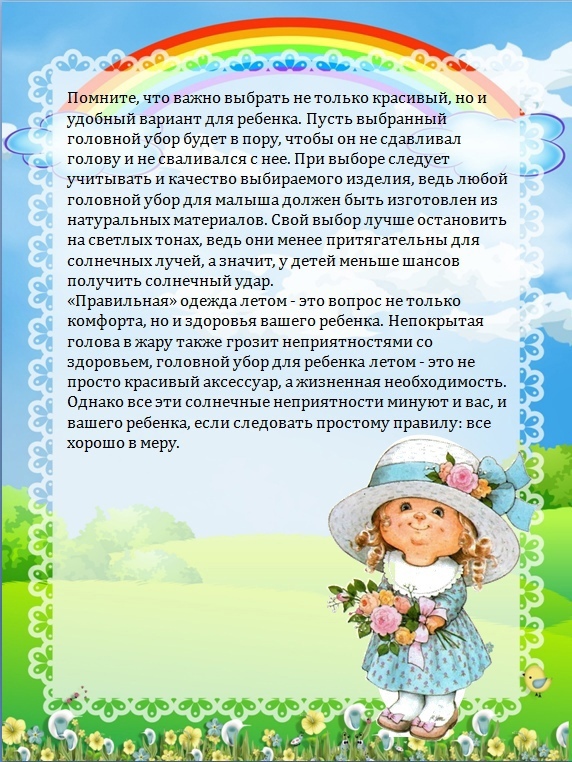 Помните, что важно выбрать не только красивый, но и удобный вариант для ребенка. Пусть выбранный головной убор будет в пору, чтобы он не сдавливал голову и не сваливался с нее. При выборе следует учитывать и качество выбираемого изделия, ведь любой головной убор для малыша должен быть изготовлен из натуральных материалов. Свой выбор лучше остановить на светлых тонах, ведь они менее притягательны для солнечных лучей, а значит, у детей меньше шансов получить солнечный удар.
«Правильная» одежда летом - это вопрос не только комфорта, но и здоровья вашего ребенка. Непокрытая голова в жару также грозит неприятностями со здоровьем, головной убор для ребенка летом - это не просто красивый аксессуар, а жизненная необходимость. Однако все эти солнечные неприятности минуют и вас, и вашего ребенка, если следовать простому правилу: все хорошо в меру.